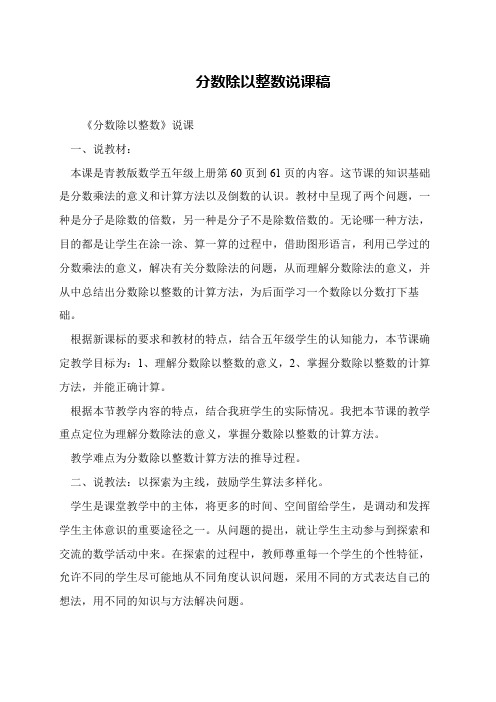 分数除以整数说课稿

《分数除以整数》说课

一、说教材：

本课是青教版数学五年级上册第60页到61页的内容。这节课的知识基础是分数乘法的意义和计算方法以及倒数的认识。教材中呈现了两个问题，一种是分子是除数的倍数，另一种是分子不是除数倍数的。无论哪一种方法，目的都是让学生在涂一涂、算一算的过程中，借助图形语言，利用已学过的分数乘法的意义，解决有关分数除法的问题，从而理解分数除法的意义，并从中总结出分数除以整数的计算方法，为后面学习一个数除以分数打下基础。

根据新课标的要求和教材的特点，结合五年级学生的认知能力，本节课确定教学目标为：1、理解分数除以整数的意义，2、掌握分数除以整数的计算方法，并能正确计算。

根据本节教学内容的特点，结合我班学生的实际情况。我把本节课的教学重点定位为理解分数除法的意义，掌握分数除以整数的计算方法。

教学难点为分数除以整数计算方法的推导过程。

二、说教法：以探索为主线，鼓励学生算法多样化。

学生是课堂教学中的主体，将更多的时间、空间留给学生，是调动和发挥学生主体意识的重要途径之一。从问题的提出，就让学生主动参与到探索和交流的数学活动中来。在探索的过程中，教师尊重每一个学生的个性特征，允许不同的学生尽可能地从不同角度认识问题，采用不同的方式表达自己的想法，用不同的知识与方法解决问题。